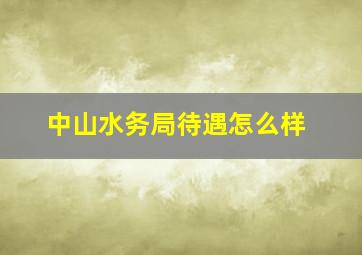 中山水务局待遇怎么样